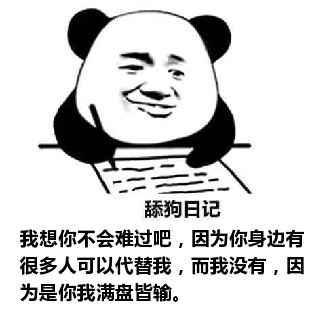 舔狗日记

我想你不会难过吧，因为你身边有很多人可以代替我，而我没有，因为是你我满盘皆输。